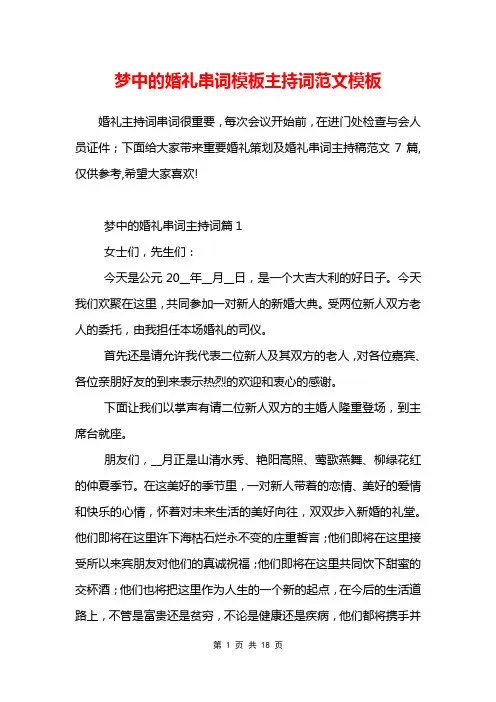 梦中的婚礼串词模板主持词范文模板

婚礼主持词串词很重要，每次会议开始前，在进门处检查与会人员证件；下面给大家带来重要婚礼策划及婚礼串词主持稿范文 7 篇,仅供参考,希望大家喜欢!

梦中的婚礼串词主持词篇 1

女士们，先生们：

今天是公元 20__年__月__日，是一个大吉大利的好日子。今天我们欢聚在这里，共同参加一对新人的新婚大典。受两位新人双方老人的委托，由我担任本场婚礼的司仪。

首先还是请允许我代表二位新人及其双方的老人，对各位嘉宾、各位亲朋好友的到来表示热烈的欢迎和衷心的感谢。

下面让我们以掌声有请二位新人双方的主婚人隆重登场，到主席台就座。

朋友们，__月正是山清水秀、艳阳高照、莺歌燕舞、柳绿花红的仲夏季节。在这美好的季节里，一对新人带着的恋情、美好的爱情和快乐的心情，怀着对未来生活的美好向往，双双步入新婚的礼堂。他们即将在这里许下海枯石烂永不变的庄重誓言；他们即将在这里接受所以来宾朋友对他们的真诚祝福；他们即将在这里共同饮下甜蜜的交杯酒；他们也将把这里作为人生的一个新的起点，在今后的生活道路上，不管是富贵还是贫穷，不论是健康还是疾病，他们都将携手并

第 1 页 共 18 页